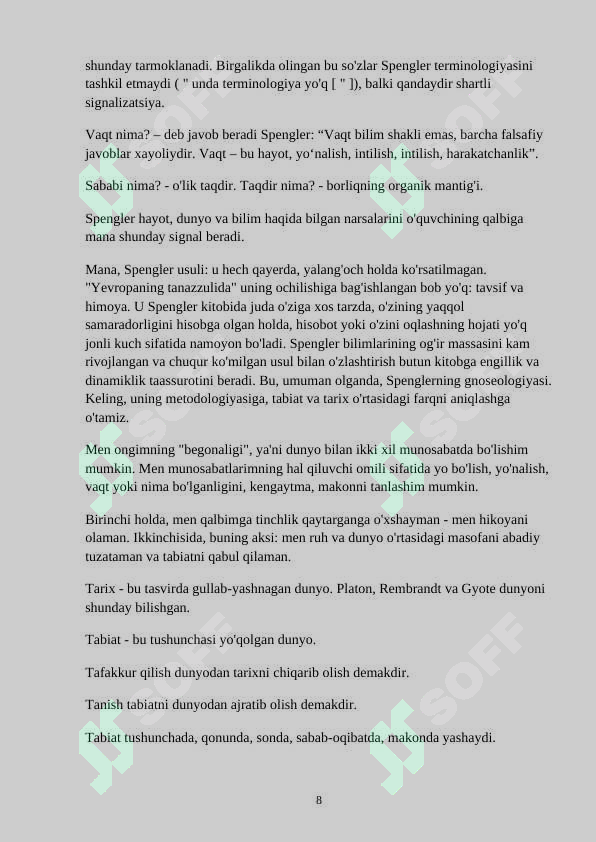 shunday tarmoklanadi. Birgalikda olingan bu so'zlar Spengler terminologiyasini tashkil etmaydi ( " unda terminologiya yo'q [ " ]), balki qandaydir shartli signalizatsiya.

Vaqt nima? – deb javob beradi Spengler: “Vaqt bilim shakli emas, barcha falsafiy javoblar xayoliydir. Vaqt – bu hayot, yo‘nalish, intilish, intilish, harakatchanlik”.

Sababi nima? - o'lik taqdir. Taqdir nima? - borliqning organik mantig'i.

Spengler hayot, dunyo va bilim haqida bilgan narsalarini o'quvchining qalbiga mana shunday signal beradi.

Mana, Spengler usuli: u hech qayerda, yalang'och holda ko'rsatilmagan. "Yevropaning tanazzulida" uning ochilishiga bag'ishlangan bob yo'q: tavsif va himoya. U Spengler kitobida juda o'ziga xos tarzda, o'zining yaqqol samaradorligini hisobga olgan holda, hisobot yoki o'zini oqlashning hojati yo'q jonli kuch sifatida namoyon bo'ladi. Spengler bilimlarining og'ir massasini kam rivojlangan va chuqur ko'milgan usul bilan o'zlashtirish butun kitobga engillik va dinamiklik taassurotini beradi. Bu, umuman olganda, Spenglerning gnoseologiyasi. Keling, uning metodologiyasiga, tabiat va tarix o'rtasidagi farqni aniqlashga o'tamiz.

Men ongimning "begonaligi", ya'ni dunyo bilan ikki xil munosabatda bo'lishim mumkin. Men munosabatlarimning hal qiluvchi omili sifatida yo bo'lish, yo'nalish, vaqt yoki nima bo'lganligini, kengaytma, makonni tanlashim mumkin.

Birinchi holda, men qalbimga tinchlik qaytarganga o'xshayman - men hikoyani olaman. Ikkinchisida, buning aksi: men ruh va dunyo o'rtasidagi masofani abadiy tuzataman va tabiatni qabul qilaman.

Tarix - bu tasvirda gullab-yashnagan dunyo. Platon, Rembrandt va Gyote dunyoni shunday bilishgan.

Tabiat - bu tushunchasi yo'qolgan dunyo.

Tafakkur qilish dunyodan tarixni chiqarib olish demakdir.

Tanish tabiatni dunyodan ajratib olish demakdir.

Tabiat tushunchada, qonunda, sonda, sabab-oqibatda, makonda yashaydi.

8